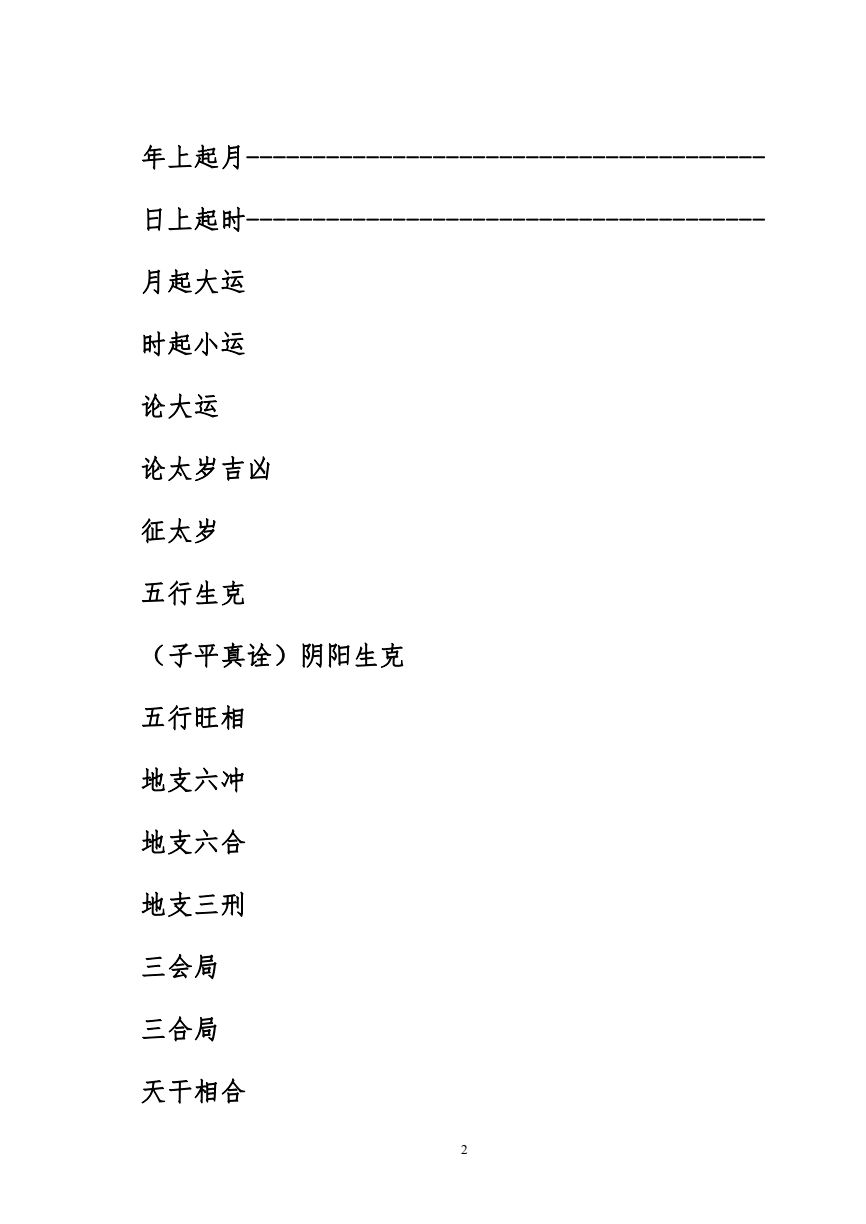 年上起月----------------------------------------

日上起时----------------------------------------

月起大运

时起小运

论大运

论太岁吉凶

征太岁

五行生克

（子平真诠）阴阳生克

五行旺相

地支六冲

地支六合

地支三刑

三会局

三合局

天干相合

2